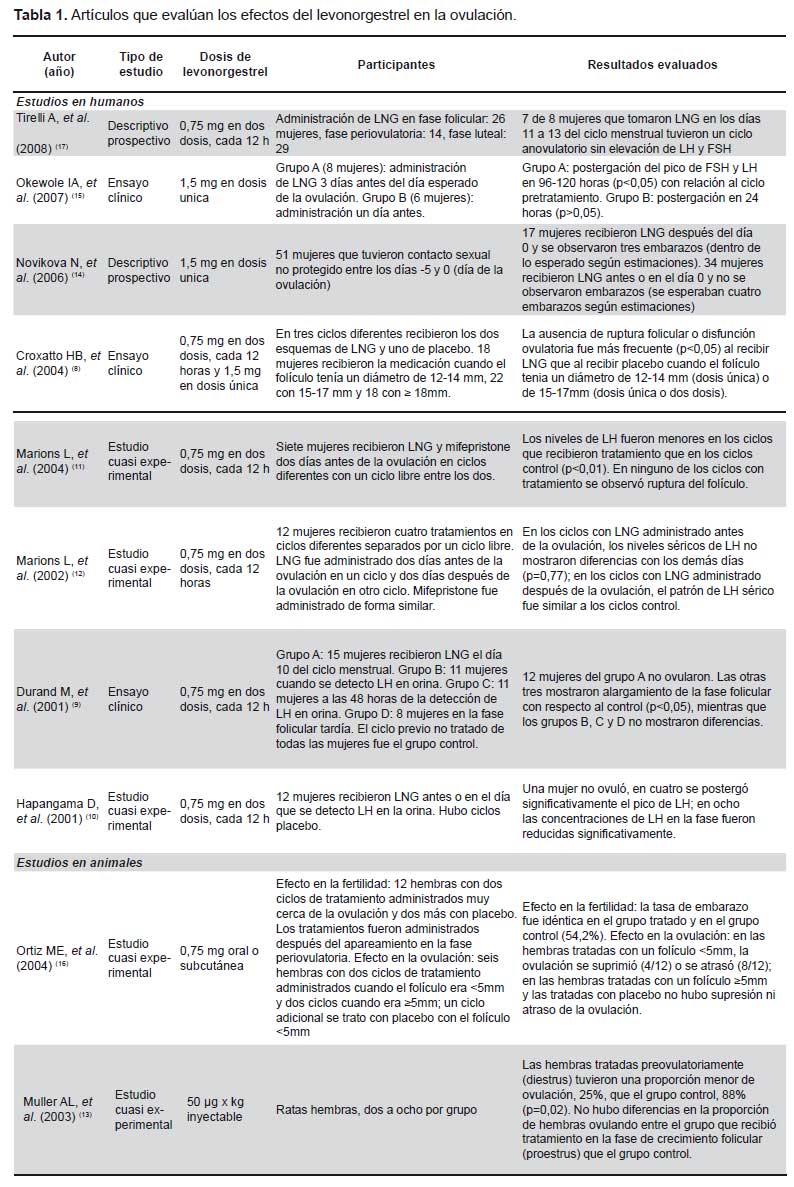 **Tabla 1.** Artículos que evalúan los efectos del levonorgestrel en la ovulación.

| Autor (año) | Tipo de estudio | Dosis de levonorgestrel | Participantes | Resultados evaluados |
|---|---|---|---|---|
| *Estudios en humanos* | | | | |
| Tirelli A, *et al.* (2008) $^{(17)}$ | Descriptivo prospectivo | 0,75 mg en dos dosis, cada 12 h | Administración de LNG en fase folicular: 26 mujeres, fase periovulatoria: 14, fase luteal: 29 | 7 de 8 mujeres que tomaron LNG en los días 11 a 13 del ciclo menstrual tuvieron un ciclo anovulatorio sin elevación de LH y FSH |
| Okewole IA, *et al.* (2007) $^{(15)}$ | Ensayo clínico | 1,5 mg en dosis unica | Grupo A (8 mujeres): administración de LNG 3 días antes del día esperado de la ovulación. Grupo B (6 mujeres): administración un día antes. | Grupo A: postergación del pico de FSH y LH en 96-120 horas (p<0,05) con relación al ciclo pretratamiento. Grupo B: postergación en 24 horas (p>0,05). |
| Novikova N, *et al.* (2006) $^{(14)}$ | Descriptivo prospectivo | 1,5 mg en dosis unica | 51 mujeres que tuvieron contacto sexual no protegido entre los días -5 y 0 (día de la ovulación) | 17 mujeres recibieron LNG después del día 0 y se observaron tres embarazos (dentro de lo esperado según estimaciones). 34 mujeres recibieron LNG antes o en el día 0 y no se observaron embarazos (se esperaban cuatro embarazos según estimaciones) |
| Croxatto HB, *et al.* (2004) $^{(8)}$ | Ensayo clínico | 0,75 mg en dos dosis, cada 12 horas y 1,5 mg en dosis única | En tres ciclos diferentes recibieron los dos esquemas de LNG y uno de placebo. 18 mujeres recibieron la medicación cuando el folículo tenía un diámetro de 12-14 mm, 22 con 15-17 mm y 18 con ≥ 18mm. | La ausencia de ruptura folicular o disfunción ovulatoria fue más frecuente (p<0,05) al recibir LNG que al recibir placebo cuando el folículo tenia un diámetro de 12-14 mm (dosis única) o de 15-17mm (dosis única o dos dosis). |
| Marions L, *et al.* (2004) $^{(11)}$ | Estudio cuasi experimental | 0,75 mg en dos dosis, cada 12 h | Siete mujeres recibieron LNG y mifepristone dos días antes de la ovulación en ciclos diferentes con un ciclo libre entre los dos. | Los niveles de LH fueron menores en los ciclos que recibieron tratamiento que en los ciclos control (p<0,01). En ninguno de los ciclos con tratamiento se observó ruptura del folículo. |
| Marions L, *et al.* (2002) $^{(12)}$ | Estudio cuasi experimental | 0,75 mg en dos dosis, cada 12 horas | 12 mujeres recibieron cuatro tratamientos en ciclos diferentes separados por un ciclo libre. LNG fue administrado dos días antes de la ovulación en un ciclo y dos días después de la ovulación en otro ciclo. Mifepristone fue administrado de forma similar. | En los ciclos con LNG administrado antes de la ovulación, los niveles séricos de LH no mostraron diferencias con los demás días (p=0,77); en los ciclos con LNG administrado después de la ovulación, el patrón de LH sérico fue similar a los ciclos control. |
| Durand M, *et al.* (2001) $^{(9)}$ | Ensayo clínico | 0,75 mg en dos dosis, cada 12 h | Grupo A: 15 mujeres recibieron LNG el día 10 del ciclo menstrual. Grupo B: 11 mujeres cuando se detecto LH en orina. Grupo C: 11 mujeres a las 48 horas de la detección de LH en orina. Grupo D: 8 mujeres en la fase folicular tardía. El ciclo previo no tratado de todas las mujeres fue el grupo control. | 12 mujeres del grupo A no ovularon. Las otras tres mostraron alargamiento de la fase folicular con respecto al control (p<0,05), mientras que los grupos B, C y D no mostraron diferencias. |
| Hapangama D, *et al.* (2001) $^{(10)}$ | Estudio cuasi experimental | 0,75 mg en dos dosis, cada 12 h | 12 mujeres recibieron LNG antes o en el día que se detecto LH en la orina. Hubo ciclos placebo. | Una mujer no ovuló, en cuatro se postergó significativamente el pico de LH; en ocho las concentraciones de LH en la fase fueron reducidas significativamente. |
| *Estudios en animales* | | | | |
| Ortiz ME, *et al.* (2004) $^{(16)}$ | Estudio cuasi experimental | 0,75 mg oral o subcutánea | Efecto en la fertilidad: 12 hembras con dos ciclos de tratamiento administrados muy cerca de la ovulación y dos más con placebo. Los tratamientos fueron administrados después del apareamiento en la fase periovulatoria. Efecto en la ovulación: seis hembras con dos ciclos de tratamiento administrados cuando el folículo era <5mm y dos ciclos cuando era ≥5mm; un ciclo adicional se trato con placebo con el folículo <5mm | Efecto en la fertilidad: la tasa de embarazo fue idéntica en el grupo tratado y en el grupo control (54,2%). Efecto en la ovulación: en las hembras tratadas con un folículo <5mm, la ovulación se suprimió (4/12) o se atrasó (8/12); en las hembras tratadas con un folículo ≥5mm y las tratadas con placebo no hubo supresión ni atraso de la ovulación. |
| Muller AL, *et al.* (2003) $^{(13)}$ | Estudio cuasi experimental | 50 µg x kg inyectable | Ratas hembras, dos a ocho por grupo | Las hembras tratadas preovulatoriamente (diestrus) tuvieron una proporción menor de ovulación, 25%, que el grupo control, 88% (p=0,02). No hubo diferencias en la proporción de hembras ovulando entre el grupo que recibió tratamiento en la fase de crecimiento folicular (proestrus) que el grupo control. |